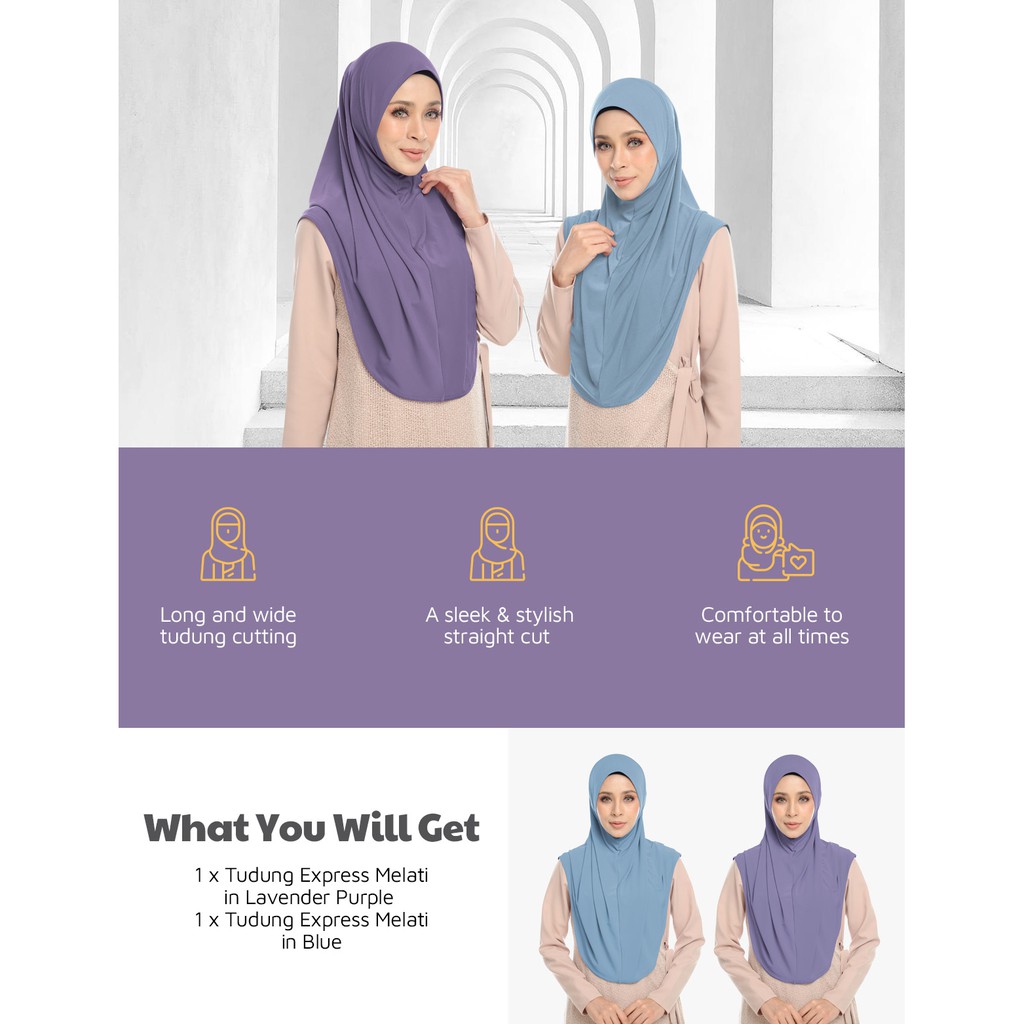 Long and wide tudung cutting

A sleek & stylish straight cut

Comfortable to wear at all times

What You Will Get

1 x Tudung Express Melati
in Lavender Purple
1 x Tudung Express Melati
in Blue